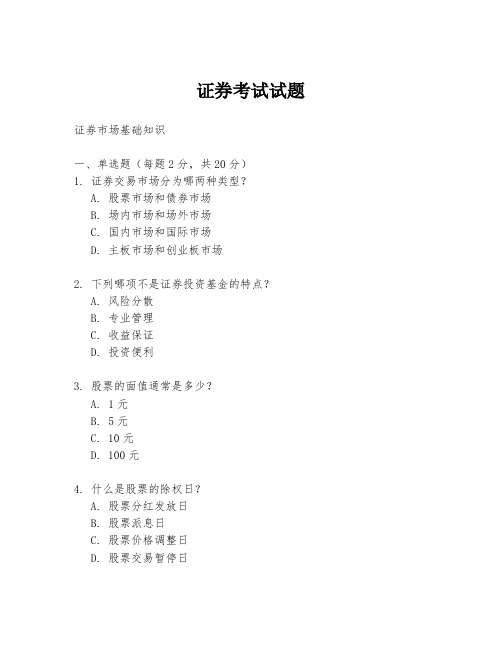 证券考试试题

证券市场基础知识

一、单选题（每题 2 分，共 20 分）
1. 证券交易市场分为哪两种类型？
A. 股票市场和债券市场
B. 场内市场和场外市场
C. 国内市场和国际市场
D. 主板市场和创业板市场

2. 下列哪项不是证券投资基金的特点？
A. 风险分散
B. 专业管理
C. 收益保证
D. 投资便利

3. 股票的面值通常是多少？
A. 1 元
B. 5 元
C. 10 元
D. 100 元

4. 什么是股票的除权日？
A. 股票分红发放日
B. 股票派息日
C. 股票价格调整日
D. 股票交易暂停日